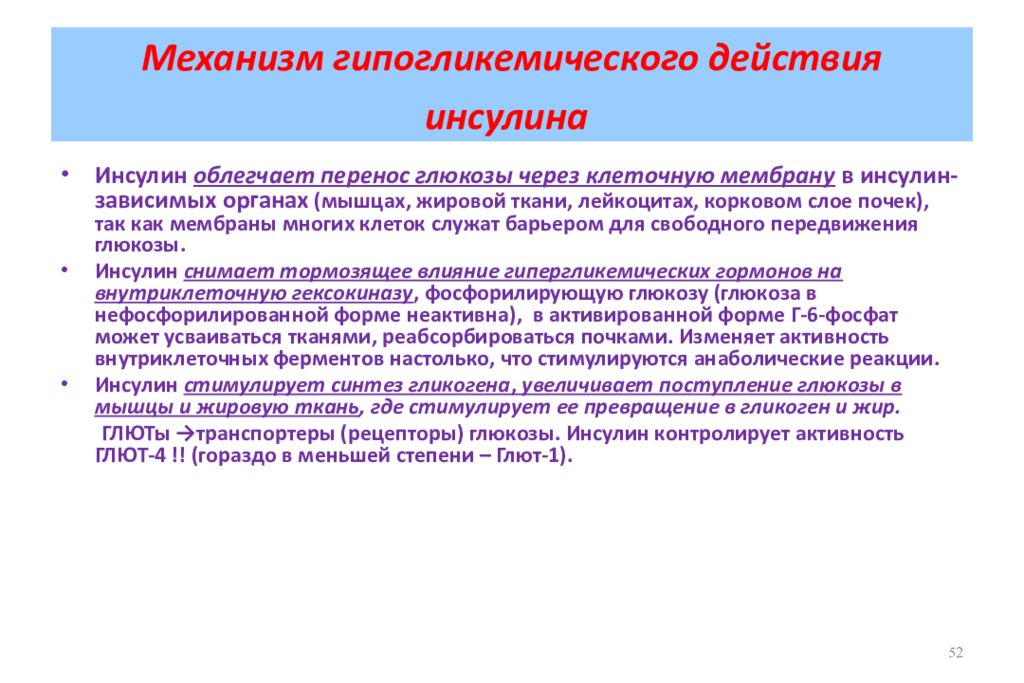 Механизм гипогликемического действия инсулина

• Инсулин облегчает перенос глюкозы через клеточную мембрану в инсулин-зависимых органах (мышцах, жировой ткани, лейкоцитах, корковом слое почек), так как мембраны многих клеток служат барьером для свободного передвижения глюкозы.

• Инсулин снимает тормозящее влияние гипергликемических гормонов на внутриклеточную гексокиназу, фосфорилирующую глюкозу (глюкоза в нефосфорилированной форме неактивна), в активированной форме Г-6-фосфат может усваиваться тканями, реабсорбироваться почками. Изменяет активность внутриклеточных ферментов настолько, что стимулируются анаболические реакции.

• Инсулин стимулирует синтез гликогена, увеличивает поступление глюкозы в мышцы и жировую ткань, где стимулирует ее превращение в гликоген и жир.

ГЛЮТы →транспортеры (рецепторы) глюкозы. Инсулин контролирует активность ГЛЮТ-4 !! (гораздо в меньшей степени – Глют-1).

52